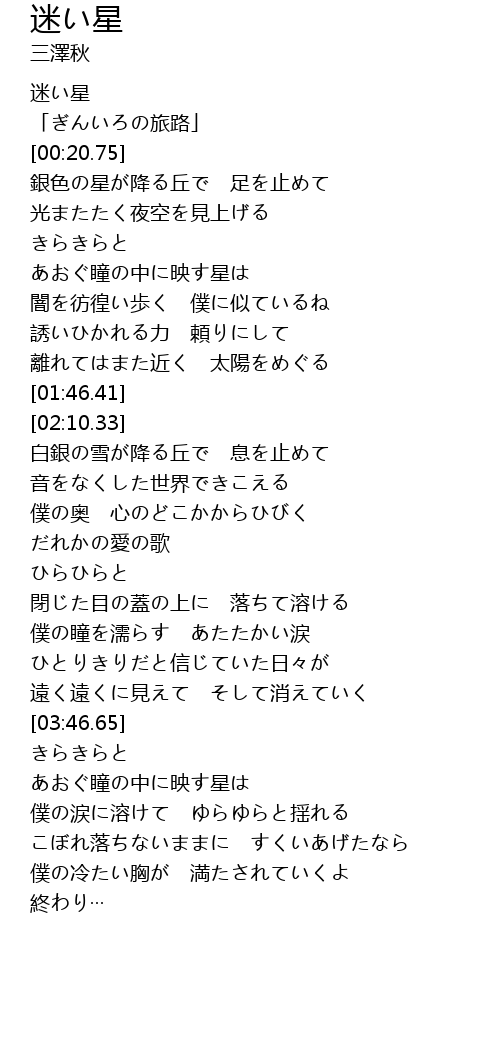 迷い星
三澤秋

迷い星
「ぎんいろの旅路」
[00:20.75]
銀色の星が降る丘で　足を止めて
光またたく夜空を見上げる
きらきらと
あおぐ瞳の中に映す星は
闇を彷徨い歩く　僕に似ているね
誘いひかれる力　頼りにして
離れてはまた近く　太陽をめぐる
[01:46.41]
[02:10.33]
白銀の雪が降る丘で　息を止めて
音をなくした世界できこえる
僕の奥　心のどこかからひびく
だれかの愛の歌
ひらひらと
閉じた目の蓋の上に　落ちて溶ける
僕の瞳を濡らす　あたたかい涙
ひとりきりだと信じていた日々が
遠く遠くに見えて　そして消えていく
[03:46.65]
きらきらと
あおぐ瞳の中に映す星は
僕の涙に溶けて　ゆらゆらと揺れる
こぼれ落ちないままに　すくいあげたなら
僕の冷たい胸が　満たされていくよ
終わり…